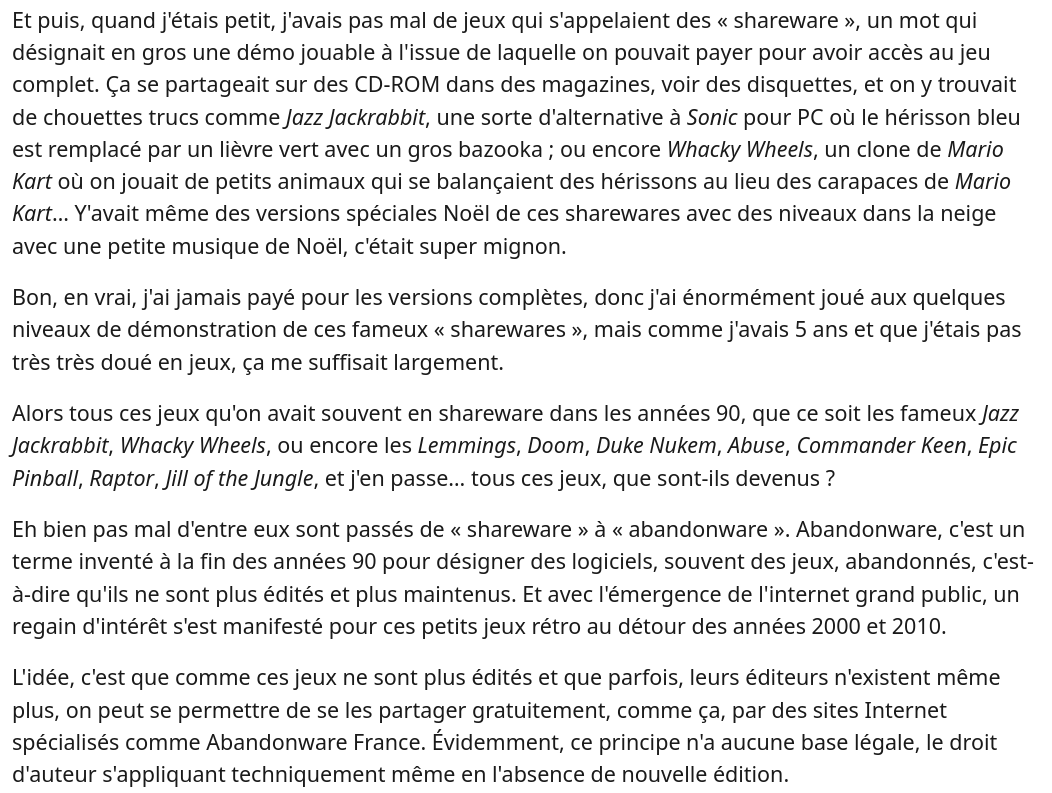 Et puis, quand j'étais petit, j'avais pas mal de jeux qui s'appelaient des « shareware », un mot qui désignait en gros une démo jouable à l'issue de laquelle on pouvait payer pour avoir accès au jeu complet. Ça se partageait sur des CD-ROM dans des magazines, voir des disquettes, et on y trouvait de chouettes trucs comme Jazz Jackrabbit, une sorte d'alternative à Sonic pour PC où le hérisson bleu est remplacé par un lièvre vert avec un gros bazooka ; ou encore Whacky Wheels, un clone de Mario Kart où on jouait de petits animaux qui se balançaient des hérissons au lieu des carapaces de Mario Kart… Y'avait même des versions spéciales Noël de ces sharewares avec des niveaux dans la neige avec une petite musique de Noël, c'était super mignon.

Bon, en vrai, j'ai jamais payé pour les versions complètes, donc j'ai énormément joué aux quelques niveaux de démonstration de ces fameux « sharewares », mais comme j'avais 5 ans et que j'étais pas très très doué en jeux, ça me suffisait largement.

Alors tous ces jeux qu'on avait souvent en shareware dans les années 90, que ce soit les fameux Jazz Jackrabbit, Whacky Wheels, ou encore les Lemmings, Doom, Duke Nukem, Abuse, Commander Keen, Epic Pinball, Raptor, Jill of the Jungle, et j'en passe… tous ces jeux, que sont-ils devenus ?

Eh bien pas mal d'entre eux sont passés de « shareware » à « abandonware ». Abandonware, c'est un terme inventé à la fin des années 90 pour désigner des logiciels, souvent des jeux, abandonnés, c'est-à-dire qu'ils ne sont plus édités et plus maintenus. Et avec l'émergence de l'internet grand public, un regain d'intérêt s'est manifesté pour ces petits jeux rétro au détour des années 2000 et 2010.

L'idée, c'est que comme ces jeux ne sont plus édités et que parfois, leurs éditeurs n'existent même plus, on peut se permettre de se les partager gratuitement, comme ça, par des sites Internet spécialisés comme Abandonware France. Évidemment, ce principe n'a aucune base légale, le droit d'auteur s'appliquant techniquement même en l'absence de nouvelle édition.